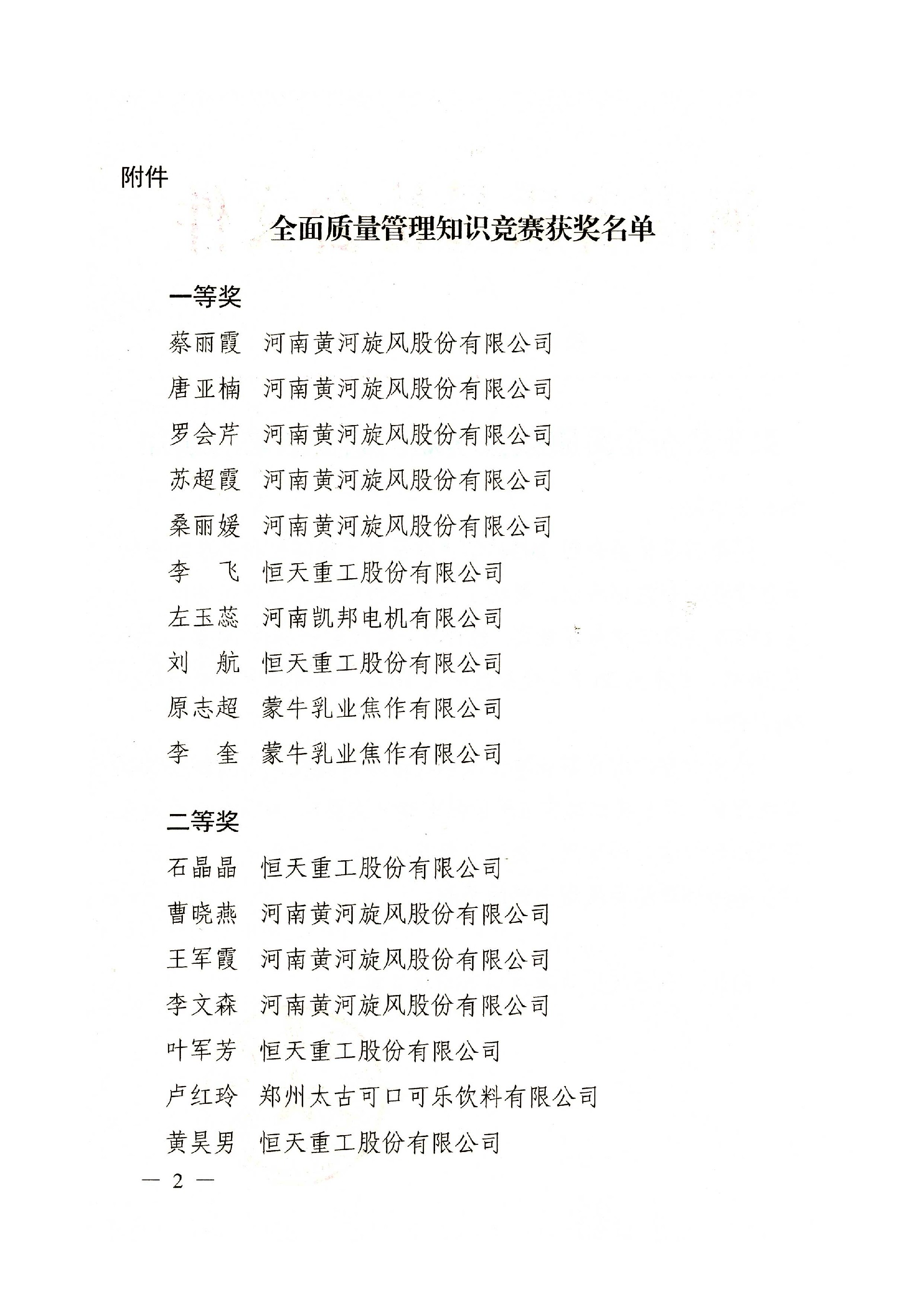 附件

全面质量管理知识竞赛获奖名单

一等奖

蔡丽霞　河南黄河旋风股份有限公司

唐亚楠　河南黄河旋风股份有限公司

罗会芹　河南黄河旋风股份有限公司

苏超霞　河南黄河旋风股份有限公司

桑丽媛　河南黄河旋风股份有限公司

李　飞　恒天重工股份有限公司

左玉蕊　河南凯邦电机有限公司

刘　航　恒天重工股份有限公司

原志超　蒙牛乳业焦作有限公司

李　奎　蒙牛乳业焦作有限公司

二等奖

石晶晶　恒天重工股份有限公司

曹晓燕　河南黄河旋风股份有限公司

王军霞　河南黄河旋风股份有限公司

李文森　河南黄河旋风股份有限公司

叶军芳　恒天重工股份有限公司

卢红玲　郑州太古可口可乐饮料有限公司

黄昊男　恒天重工股份有限公司

— 2 —